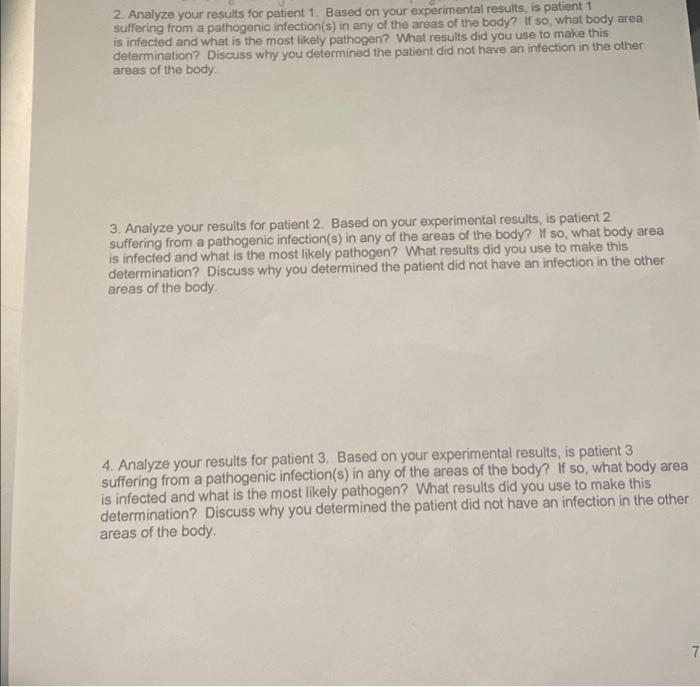 2. Analyze your results for patient 1. Based on your experimental results, is patient 1 suffering from a pathogenic infection(s) in any of the areas of the body? If so, what body area is infected and what is the most likely pathogen? What results did you use to make this determination? Discuss why you determined the patient did not have an infection in the other areas of the body.

3. Analyze your results for patient 2. Based on your experimental results, is patient 2 suffering from a pathogenic infection(s) in any of the areas of the body? If so, what body area is infected and what is the most likely pathogen? What results did you use to make this determination? Discuss why you determined the patient did not have an infection in the other areas of the body.

4. Analyze your results for patient 3. Based on your experimental results, is patient 3 suffering from a pathogenic infection(s) in any of the areas of the body? If so, what body area is infected and what is the most likely pathogen? What results did you use to make this determination? Discuss why you determined the patient did not have an infection in the other areas of the body.

7